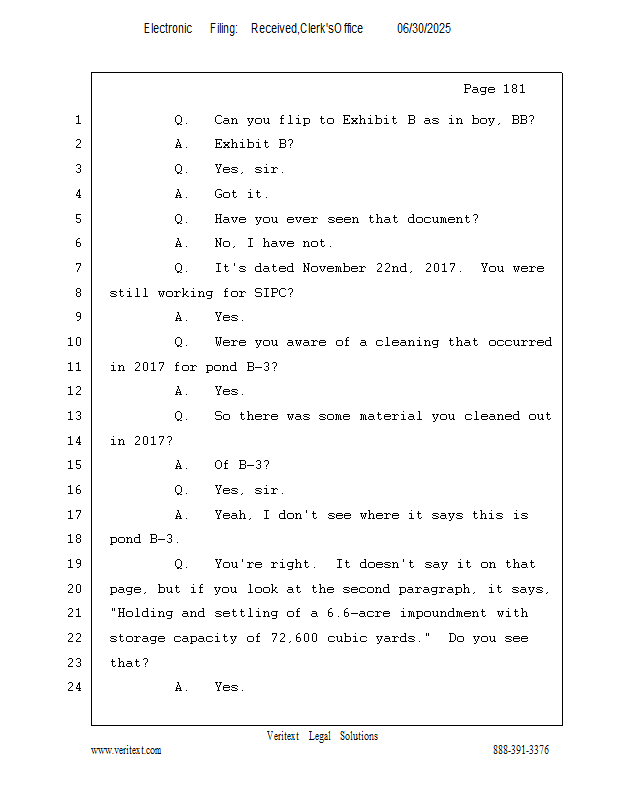 Electronic Filing: Received,Clerk'sOffice 06/30/2025

Page 181

1 Q. Can you flip to Exhibit B as in boy, BB?
2 A. Exhibit B?
3 Q. Yes, sir.
4 A. Got it.
5 Q. Have you ever seen that document?
6 A. No, I have not.
7 Q. It's dated November 22nd, 2017. You were
8 still working for SIPC?
9 A. Yes.
10 Q. Were you aware of a cleaning that occurred
11 in 2017 for pond B-3?
12 A. Yes.
13 Q. So there was some material you cleaned out
14 in 2017?
15 A. Of B-3?
16 Q. Yes, sir.
17 A. Yeah, I don't see where it says this is
18 pond B-3.
19 Q. You're right. It doesn't say it on that
20 page, but if you look at the second paragraph, it says,
21 "Holding and settling of a 6.6-acre impoundment with
22 storage capacity of 72,600 cubic yards." Do you see
23 that?
24 A. Yes.

Veritext Legal Solutions
www.veritext.com 888-391-3376